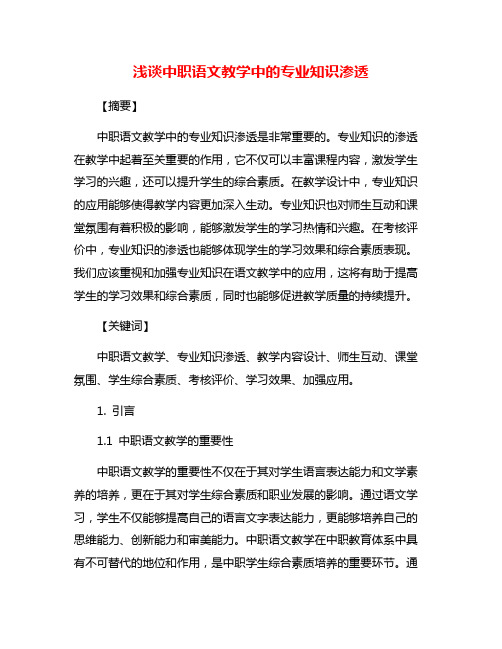 浅谈中职语文教学中的专业知识渗透

【摘要】

中职语文教学中的专业知识渗透是非常重要的。专业知识的渗透在教学中起着至关重要的作用，它不仅可以丰富课程内容，激发学生学习的兴趣，还可以提升学生的综合素质。在教学设计中，专业知识的应用能够使得教学内容更加深入生动。专业知识也对师生互动和课堂氛围有着积极的影响，能够激发学生的学习热情和兴趣。在考核评价中，专业知识的渗透也能够体现学生的学习效果和综合素质表现。我们应该重视和加强专业知识在语文教学中的应用，这将有助于提高学生的学习效果和综合素质，同时也能够促进教学质量的持续提升。

【关键词】

中职语文教学、专业知识渗透、教学内容设计、师生互动、课堂氛围、学生综合素质、考核评价、学习效果、加强应用。

1. 引言

1.1 中职语文教学的重要性

中职语文教学的重要性不仅在于其对学生语言表达能力和文学素养的培养，更在于其对学生综合素质和职业发展的影响。通过语文学习，学生不仅能够提高自己的语言文字表达能力，更能够培养自己的思维能力、创新能力和审美能力。中职语文教学在中职教育体系中具有不可替代的地位和作用，是中职学生综合素质培养的重要环节。通